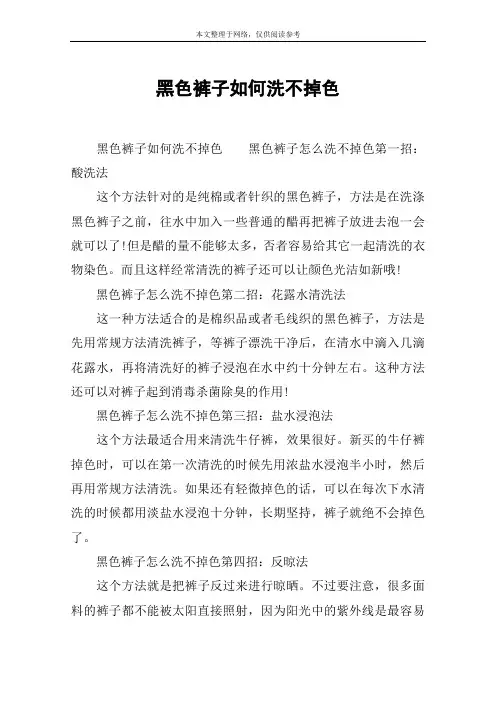 本文整理于网络，仅供阅读参考

黑色裤子如何洗不掉色

黑色裤子如何洗不掉色　　黑色裤子怎么洗不掉色第一招：酸洗法

这个方法针对的是纯棉或者针织的黑色裤子，方法是在洗涤黑色裤子之前，往水中加入一些普通的醋再把裤子放进去泡一会就可以了！但是醋的量不能够太多，否者容易给其它一起清洗的衣物染色。而且这样经常清洗的裤子还可以让颜色光洁如新哦！

黑色裤子怎么洗不掉色第二招：花露水清洗法

这一种方法适合的是棉织品或者毛线织的黑色裤子，方法是先用常规方法清洗裤子，等裤子漂洗干净后，在清水中滴入几滴花露水，再将清洗好的裤子浸泡在水中约十分钟左右。这种方法还可以对裤子起到消毒杀菌除臭的作用！

黑色裤子怎么洗不掉色第三招：盐水浸泡法

这个方法最适合用来清洗牛仔裤，效果很好。新买的牛仔裤掉色时，可以在第一次清洗的时候先用浓盐水浸泡半小时，然后再用常规方法清洗。如果还有轻微掉色的话，可以在每次下水清洗的时候都用淡盐水浸泡十分钟，长期坚持，裤子就绝不会掉色了。

黑色裤子怎么洗不掉色第四招：反晾法

这个方法就是把裤子反过来进行晾晒。不过要注意，很多面料的裤子都不能被太阳直接照射，因为阳光中的紫外线是最容易